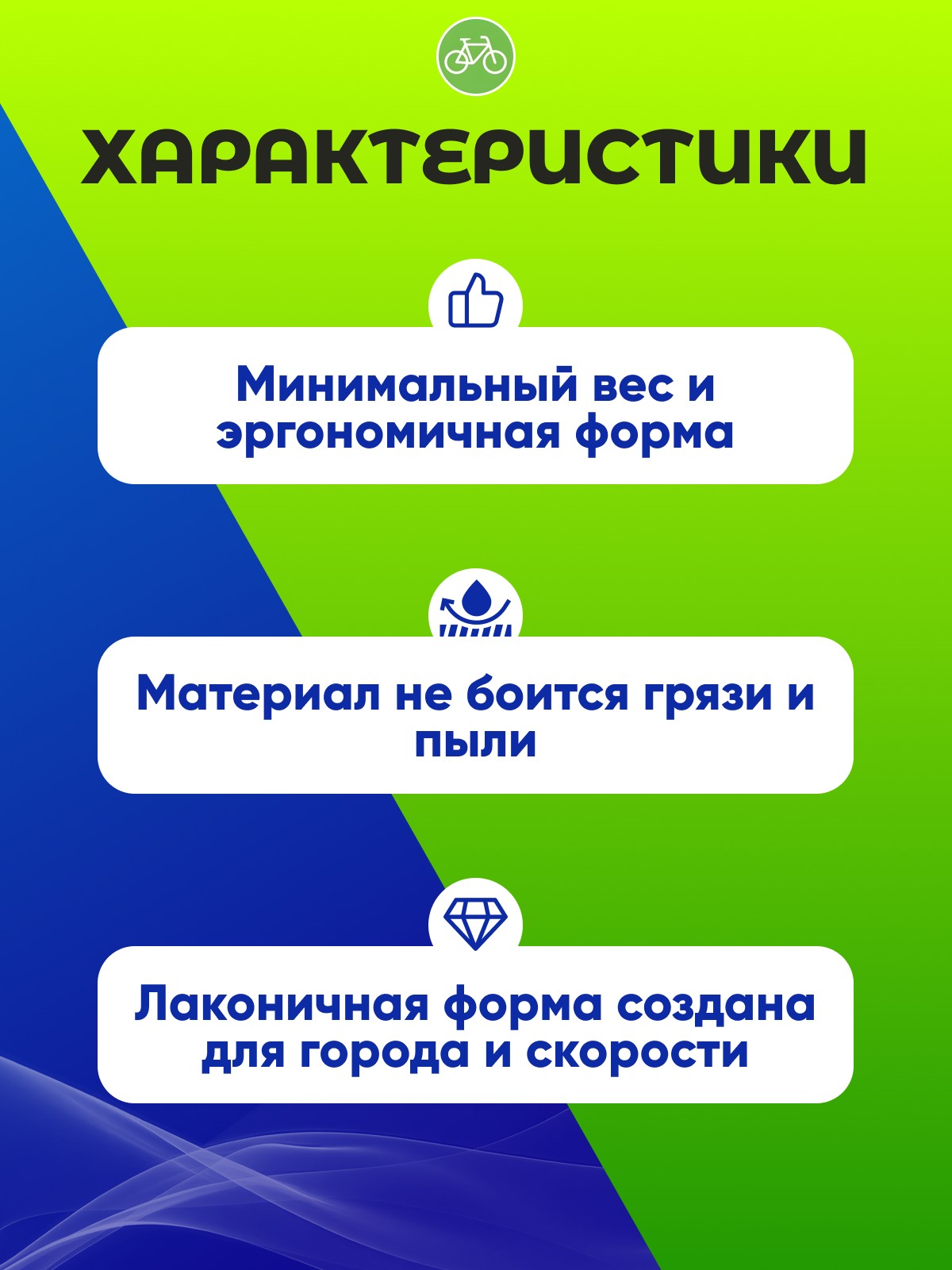 ХАРАКТЕРИСТИКИ

Минимальный вес и эргономичная форма

Материал не боится грязи и пыли

Лаконичная форма создана для города и скорости